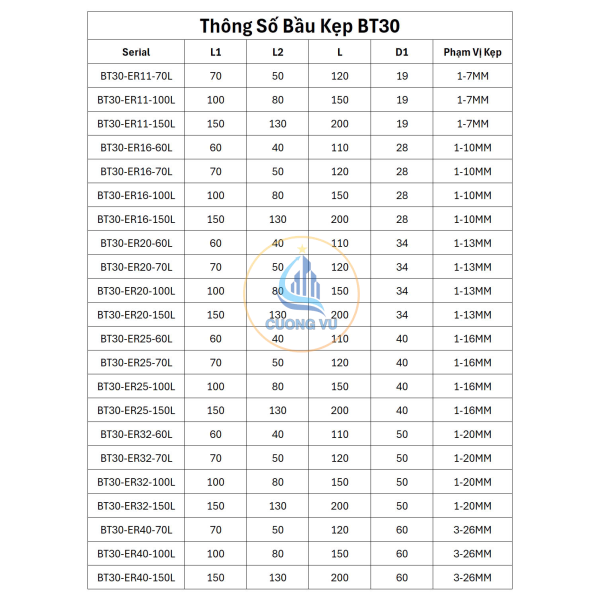 Thông Số Bầu Kẹp BT30

| Serial | L1 | L2 | L | D1 | Phạm Vị Kẹp |
|---|---|---|---|---|---|
| BT30-ER11-70L | 70 | 50 | 120 | 19 | 1-7MM |
| BT30-ER11-100L | 100 | 80 | 150 | 19 | 1-7MM |
| BT30-ER11-150L | 150 | 130 | 200 | 19 | 1-7MM |
| BT30-ER16-60L | 60 | 40 | 110 | 28 | 1-10MM |
| BT30-ER16-70L | 70 | 50 | 120 | 28 | 1-10MM |
| BT30-ER16-100L | 100 | 80 | 150 | 28 | 1-10MM |
| BT30-ER16-150L | 150 | 130 | 200 | 28 | 1-10MM |
| BT30-ER20-60L | 60 | 40 | 110 | 34 | 1-13MM |
| BT30-ER20-70L | 70 | 50 | 120 | 34 | 1-13MM |
| BT30-ER20-100L | 100 | 80 | 150 | 34 | 1-13MM |
| BT30-ER20-150L | 150 | 130 | 200 | 34 | 1-13MM |
| BT30-ER25-60L | 60 | 40 | 110 | 40 | 1-16MM |
| BT30-ER25-70L | 70 | 50 | 120 | 40 | 1-16MM |
| BT30-ER25-100L | 100 | 80 | 150 | 40 | 1-16MM |
| BT30-ER25-150L | 150 | 130 | 200 | 40 | 1-16MM |
| BT30-ER32-60L | 60 | 40 | 110 | 50 | 1-20MM |
| BT30-ER32-70L | 70 | 50 | 120 | 50 | 1-20MM |
| BT30-ER32-100L | 100 | 80 | 150 | 50 | 1-20MM |
| BT30-ER32-150L | 150 | 130 | 200 | 50 | 1-20MM |
| BT30-ER40-70L | 70 | 50 | 120 | 60 | 3-26MM |
| BT30-ER40-100L | 100 | 80 | 150 | 60 | 3-26MM |
| BT30-ER40-150L | 150 | 130 | 200 | 60 | 3-26MM |

CUONG VU